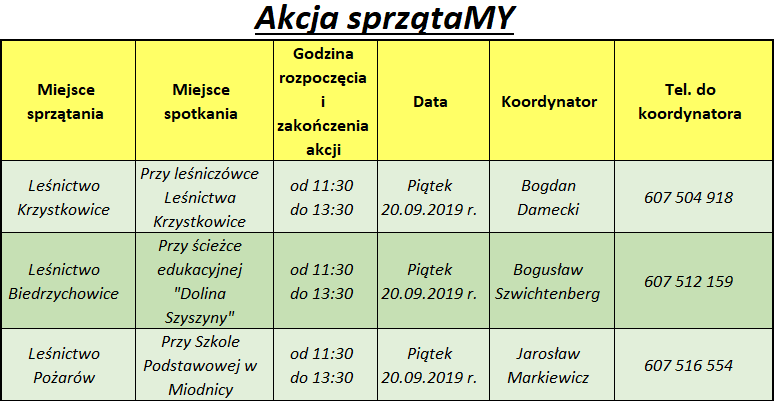 Akcja sprzątaMY

| Miejsce sprzątania | Miejsce spotkania | Godzina rozpoczęcia i zakończenia akcji | Data | Koordynator | Tel. do koordynatora |
|---|---|---|---|---|---|
| Leśnictwo Krzystkowice | Przy leśniczówce Leśnictwa Krzystkowice | od 11:30 do 13:30 | Piątek 20.09.2019 r. | Bogdan Damecki | 607 504 918 |
| Leśnictwo Biedrzychowice | Przy ścieżce edukacyjnej "Dolina Szyszyny" | od 11:30 do 13:30 | Piątek 20.09.2019 r. | Bogusław Szwichtenberg | 607 512 159 |
| Leśnictwo Pożarów | Przy Szkole Podstawowej w Miodnicy | od 11:30 do 13:30 | Piątek 20.09.2019 r. | Jarosław Markiewicz | 607 516 554 |